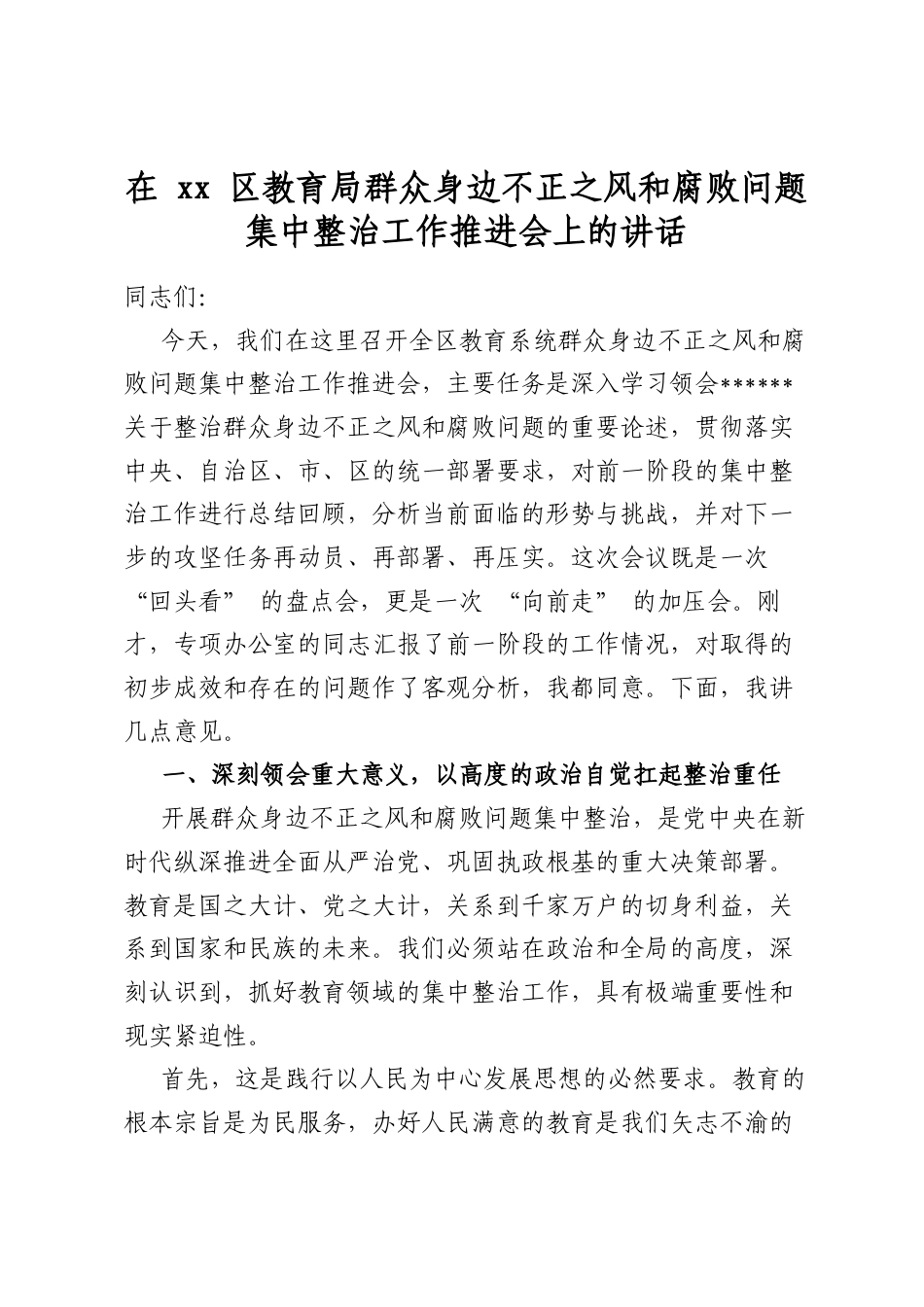 在xx区教育局群众身边不正之风和腐败问题集中整治工作推进会上的讲话

同志们:

今天，我们在这里召开全区教育系统群众身边不正之风和腐败问题集中整治工作推进会，主要任务是深入学习领会******关于整治群众身边不正之风和腐败问题的重要论述，贯彻落实中央、自治区、市、区的统一部署要求，对前一阶段的集中整治工作进行总结回顾，分析当前面临的形势与挑战，并对下一步的攻坚任务再动员、再部署、再压实。这次会议既是一次“回头看”的盘点会，更是一次“向前走”的加压会。刚才，专项办公室的同志汇报了前一阶段的工作情况，对取得的初步成效和存在的问题作了客观分析，我都同意。下面，我讲几点意见。

一、深刻领会重大意义，以高度的政治自觉扛起整治重任

开展群众身边不正之风和腐败问题集中整治，是党中央在新时代纵深推进全面从严治党、巩固执政根基的重大决策部署。教育是国之大计、党之大计，关系到千家万户的切身利益，关系到国家和民族的未来。我们必须站在政治和全局的高度，深刻认识到，抓好教育领域的集中整治工作，具有极端重要性和现实紧迫性。

首先，这是践行以人民为中心发展思想的必然要求。教育的根本宗旨是为民服务，办好人民满意的教育是我们矢志不渝的